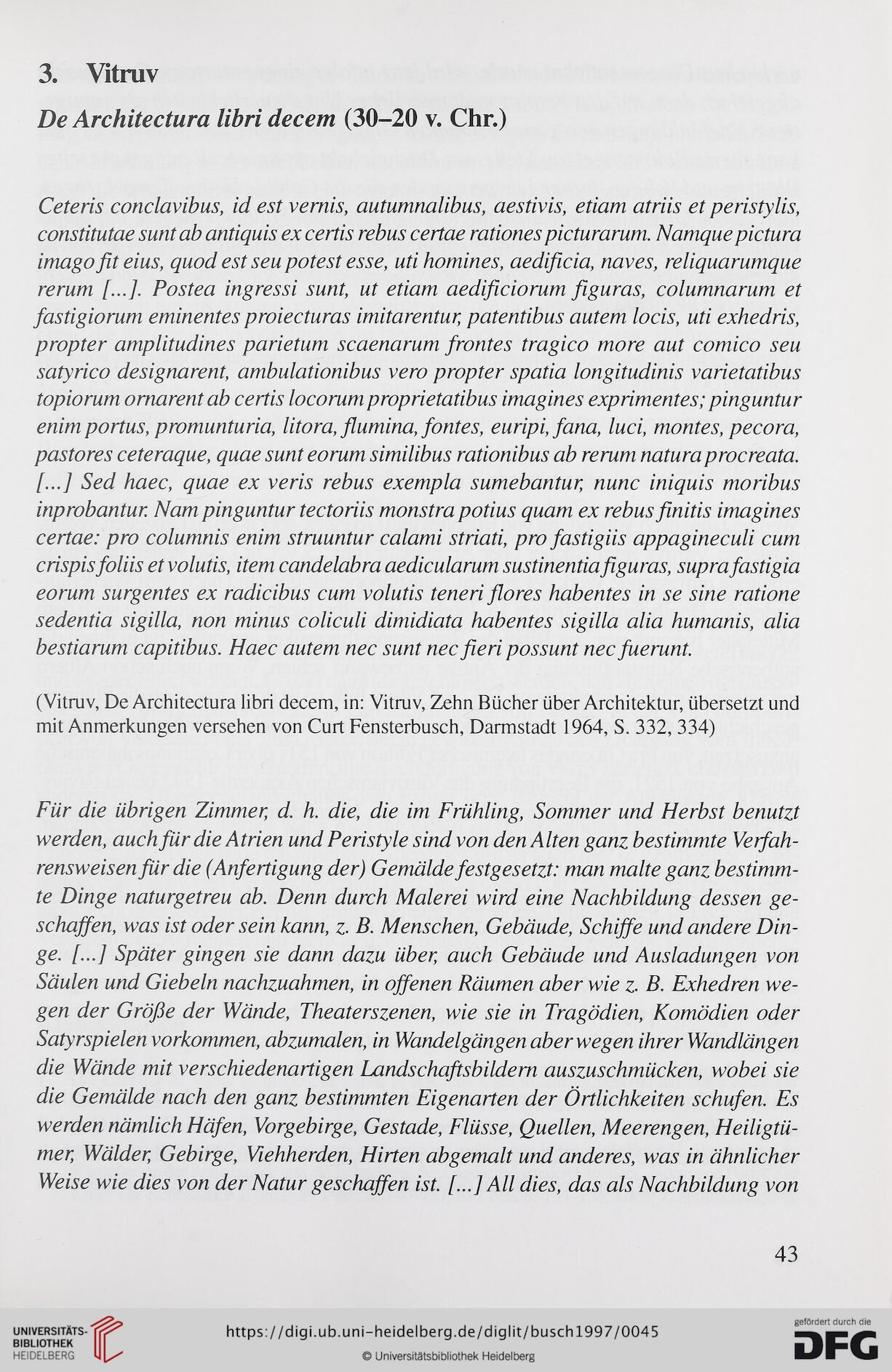 3. Vitruv

De Architectura libri decem (30–20 v. Chr.)

Ceteris conclavibus, id est vernis, autumnalibus, aestivis, etiam atriis et peristylis, constitutae sunt ab antiquis ex certis rebus certae rationes picturarum. Namque pictura imago fit eius, quod est seu potest esse, uti homines, aedificia, naves, reliquarumque rerum [...]. Postea ingressi sunt, ut etiam aedificiorum figuras, columnarum et fastigiorum eminentes proiecturas imitarentur, patentibus autem locis, uti exhedris, propter amplitudines parietum scaenarum frontes tragico more aut comico seu satyrico designarent, ambulationibus vero propter spatia longitudinis varietatibus topiorum ornarent ab certis locorum proprietatibus imagines exprimentes; pinguntur enim portus, promunturia, litora, flumina, fontes, euripi, fana, luci, montes, pecora, pastores ceteraque, quae sunt eorum similibus rationibus ab rerum natura procreata. [...] Sed haec, quae ex veris rebus exempla sumebantur, nunc iniquis moribus inprobantur. Nam pinguntur tectoriis monstra potius quam ex rebus finitis imagines certae: pro columnis enim struuntur calami striati, pro fastigiis appagineculi cum crispis foliis et volutis, item candelabra aedicularum sustinentia figuras, supra fastigia eorum surgentes ex radicibus cum volutis teneri flores habentes in se sine ratione sedentia sigilla, non minus coliculi dimidiata habentes sigilla alia humanis, alia bestiarum capitibus. Haec autem nec sunt nec fieri possunt nec fuerunt.

(Vitruv, De Architectura libri decem, in: Vitruv, Zehn Bücher über Architektur, übersetzt und mit Anmerkungen versehen von Curt Fensterbusch, Darmstadt 1964, S. 332, 334)

Für die übrigen Zimmer, d. h. die, die im Frühling, Sommer und Herbst benutzt werden, auch für die Atrien und Peristyle sind von den Alten ganz bestimmte Verfahrensweisen für die (Anfertigung der) Gemälde festgesetzt: man malte ganz bestimmte Dinge naturgetreu ab. Denn durch Malerei wird eine Nachbildung dessen geschaffen, was ist oder sein kann, z. B. Menschen, Gebäude, Schiffe und andere Dinge. [...] Später gingen sie dann dazu über, auch Gebäude und Ausladungen von Säulen und Giebeln nachzuahmen, in offenen Räumen aber wie z. B. Exhedren wegen der Größe der Wände, Theaterszenen, wie sie in Tragödien, Komödien oder Satyrspielen vorkommen, abzumalen, in Wandelgängen aber wegen ihrer Wandlängen die Wände mit verschiedenartigen Landschaftsbildern auszuschmücken, wobei sie die Gemälde nach den ganz bestimmten Eigenarten der Örtlichkeiten schufen. Es werden nämlich Häfen, Vorgebirge, Gestade, Flüsse, Quellen, Meerengen, Heiligtümer, Wälder, Gebirge, Viehherden, Hirten abgemalt und anderes, was in ähnlicher Weise wie dies von der Natur geschaffen ist. [...] All dies, das als Nachbildung von

43

UNIVERSITÄTS-BIBLIOTHEK HEIDELBERG

https://digi.ub.uni-heidelberg.de/diglit/busch1997/0045

© Universitätsbibliothek Heidelberg

gefördert durch die DFG